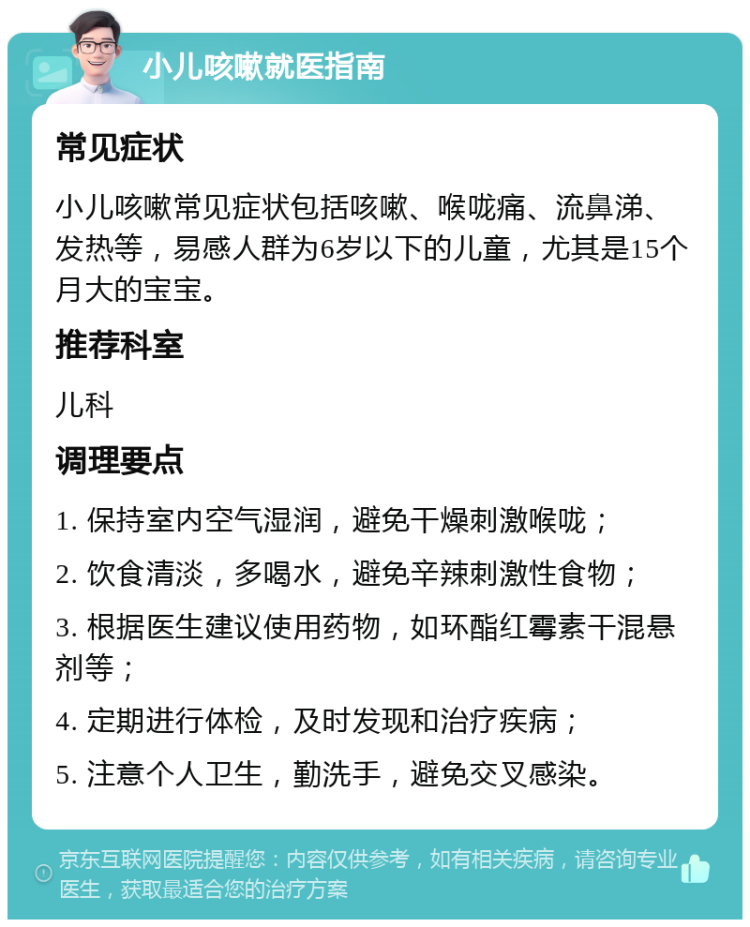 小儿咳嗽就医指南

常见症状

小儿咳嗽常见症状包括咳嗽、喉咙痛、流鼻涕、发热等，易感人群为6岁以下的儿童，尤其是15个月大的宝宝。

推荐科室

儿科

调理要点

1. 保持室内空气湿润，避免干燥刺激喉咙；

2. 饮食清淡，多喝水，避免辛辣刺激性食物；

3. 根据医生建议使用药物，如环酯红霉素干混悬剂等；

4. 定期进行体检，及时发现和治疗疾病；

5. 注意个人卫生，勤洗手，避免交叉感染。

京东互联网医院提醒您：内容仅供参考，如有相关疾病，请咨询专业医生，获取最适合您的治疗方案